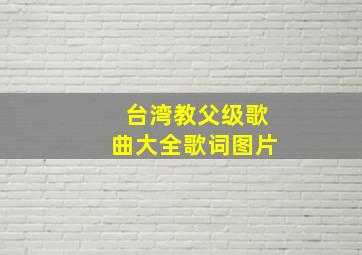 台湾教父级歌曲大全歌词图片